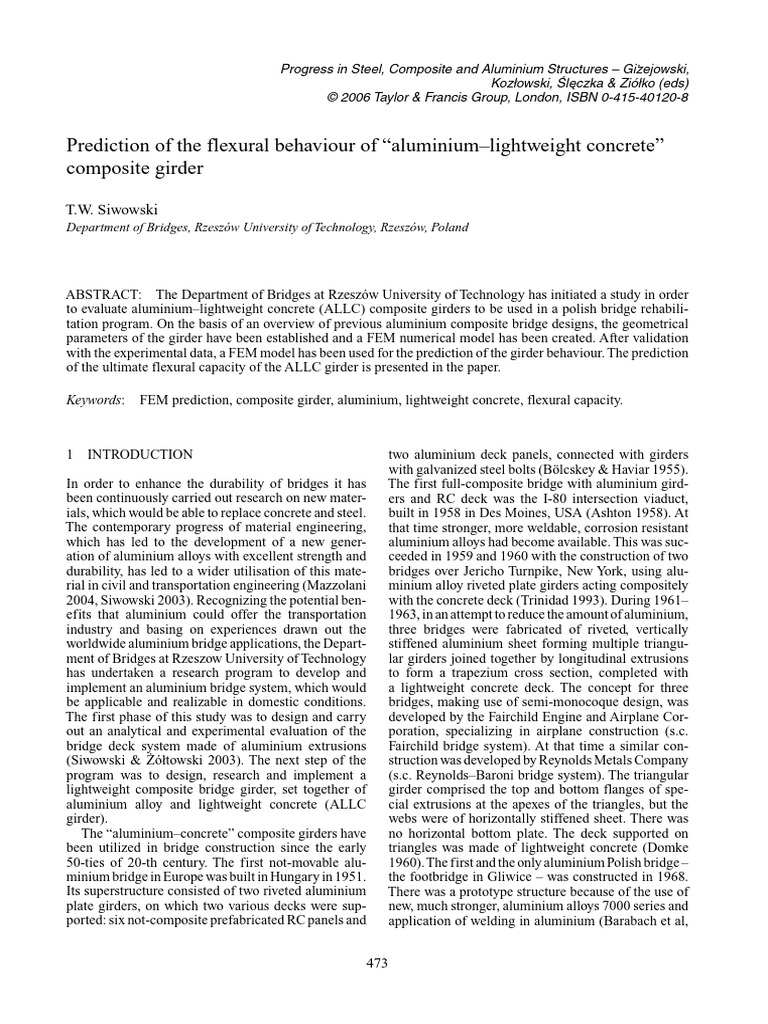 Progress in Steel, Composite and Aluminium Structures – Giżejowski, Kozłowski, Ślęczka & Ziółko (eds)
© 2006 Taylor & Francis Group, London, ISBN 0-415-40120-8

Prediction of the flexural behaviour of "aluminium–lightweight concrete" composite girder

T.W. Siwowski
Department of Bridges, Rzeszów University of Technology, Rzeszów, Poland

ABSTRACT: The Department of Bridges at Rzeszów University of Technology has initiated a study in order to evaluate aluminium–lightweight concrete (ALLC) composite girders to be used in a polish bridge rehabilitation program. On the basis of an overview of previous aluminium composite bridge designs, the geometrical parameters of the girder have been established and a FEM numerical model has been created. After validation with the experimental data, a FEM model has been used for the prediction of the girder behaviour. The prediction of the ultimate flexural capacity of the ALLC girder is presented in the paper.

Keywords: FEM prediction, composite girder, aluminium, lightweight concrete, flexural capacity.

1 INTRODUCTION

In order to enhance the durability of bridges it has been continuously carried out research on new materials, which would be able to replace concrete and steel. The contemporary progress of material engineering, which has led to the development of a new generation of aluminium alloys with excellent strength and durability, has led to a wider utilisation of this material in civil and transportation engineering (Mazzolani 2004, Siwowski 2003). Recognizing the potential benefits that aluminium could offer the transportation industry and basing on experiences drawn out the worldwide aluminium bridge applications, the Department of Bridges at Rzeszow University of Technology has undertaken a research program to develop and implement an aluminium bridge system, which would be applicable and realizable in domestic conditions. The first phase of this study was to design and carry out an analytical and experimental evaluation of the bridge deck system made of aluminium extrusions (Siwowski & Żółtowski 2003). The next step of the program was to design, research and implement a lightweight composite bridge girder, set together of aluminium alloy and lightweight concrete (ALLC girder).

The "aluminium–concrete" composite girders have been utilized in bridge construction since the early 50-ties of 20-th century. The first not-movable aluminium bridge in Europe was built in Hungary in 1951. Its superstructure consisted of two riveted aluminium plate girders, on which two various decks were supported: six not-composite prefabricated RC panels and two aluminium deck panels, connected with girders with galvanized steel bolts (Bölcskey & Haviar 1955). The first full-composite bridge with aluminium girders and RC deck was the I-80 intersection viaduct, built in 1958 in Des Moines, USA (Ashton 1958). At that time stronger, more weldable, corrosion resistant aluminium alloys had become available. This was succeeded in 1959 and 1960 with the construction of two bridges over Jericho Turnpike, New York, using aluminium alloy riveted plate girders acting compositely with the concrete deck (Trinidad 1993). During 1961–1963, in an attempt to reduce the amount of aluminium, three bridges were fabricated of riveted, vertically stiffened aluminium sheet forming multiple triangular girders joined together by longitudinal extrusions to form a trapezium cross section, completed with a lightweight concrete deck. The concept for three bridges, making use of semi-monocoque design, was developed by the Fairchild Engine and Airplane Corporation, specializing in airplane construction (s.c. Fairchild bridge system). At that time a similar construction was developed by Reynolds Metals Company (s.c. Reynolds–Baroni bridge system). The triangular girder comprised the top and bottom flanges of special extrusions at the apexes of the triangles, but the webs were of horizontally stiffened sheet. There was no horizontal bottom plate. The deck supported on triangles was made of lightweight concrete (Domke 1960). The first and the only aluminium Polish bridge – the footbridge in Gliwice – was constructed in 1968. There was a prototype structure because of the use of new, much stronger, aluminium alloys 7000 series and application of welding in aluminium (Barabach et al,

473